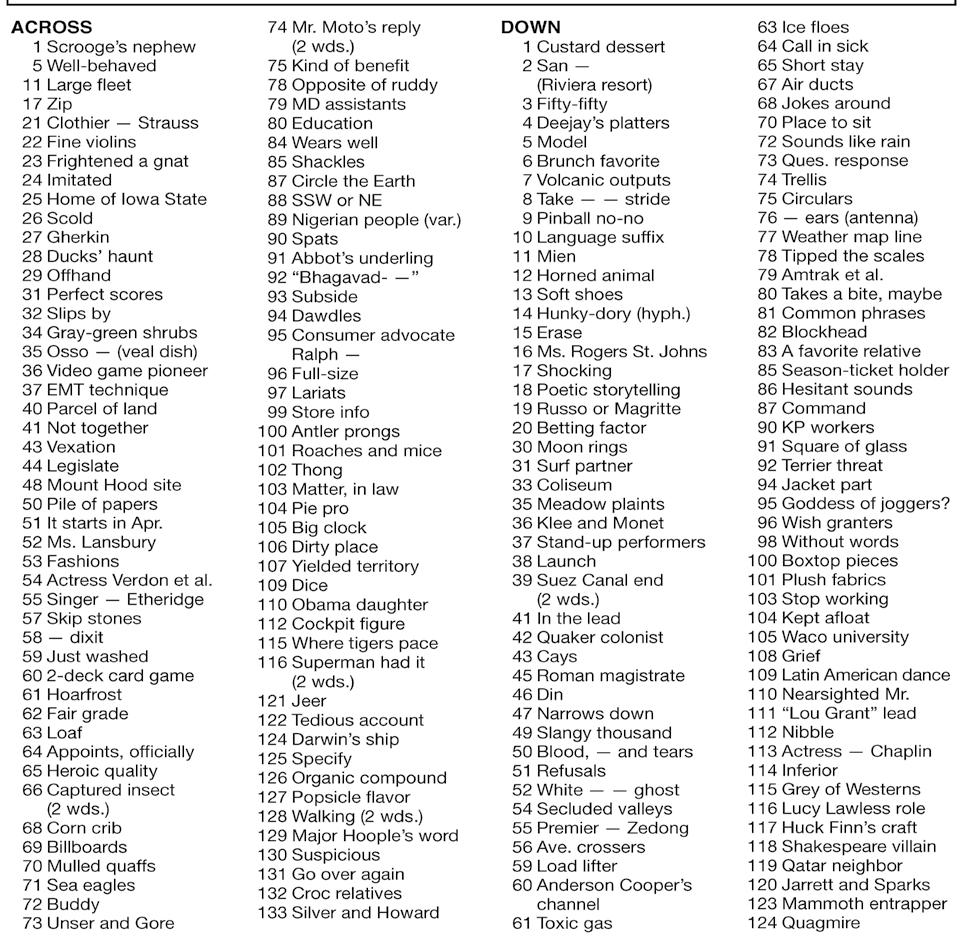 ACROSS
1 Scrooge's nephew
5 Well-behaved
11 Large fleet
17 Zip
21 Clothier — Strauss
22 Fine violins
23 Frightened a gnat
24 Imitated
25 Home of Iowa State
26 Scold
27 Gherkin
28 Ducks' haunt
29 Offhand
31 Perfect scores
32 Slips by
34 Gray-green shrubs
35 Osso — (veal dish)
36 Video game pioneer
37 EMT technique
40 Parcel of land
41 Not together
43 Vexation
44 Legislate
48 Mount Hood site
50 Pile of papers
51 It starts in Apr.
52 Ms. Lansbury
53 Fashions
54 Actress Verdon et al.
55 Singer — Etheridge
57 Skip stones
58 — dixit
59 Just washed
60 2-deck card game
61 Hoarfrost
62 Fair grade
63 Loaf
64 Appoints, officially
65 Heroic quality
66 Captured insect (2 wds.)
68 Corn crib
69 Billboards
70 Mulled quaffs
71 Sea eagles
72 Buddy
73 Unser and Gore
74 Mr. Moto's reply (2 wds.)
75 Kind of benefit
78 Opposite of ruddy
79 MD assistants
80 Education
84 Wears well
85 Shackles
87 Circle the Earth
88 SSW or NE
89 Nigerian people (var.)
90 Spats
91 Abbot's underling
92 "Bhagavad- —"
93 Subside
94 Dawdles
95 Consumer advocate Ralph —
96 Full-size
97 Lariats
99 Store info
100 Antler prongs
101 Roaches and mice
102 Thong
103 Matter, in law
104 Pie pro
105 Big clock
106 Dirty place
107 Yielded territory
109 Dice
110 Obama daughter
112 Cockpit figure
115 Where tigers pace
116 Superman had it (2 wds.)
121 Jeer
122 Tedious account
124 Darwin's ship
125 Specify
126 Organic compound
127 Popsicle flavor
128 Walking (2 wds.)
129 Major Hoople's word
130 Suspicious
131 Go over again
132 Croc relatives
133 Silver and Howard

DOWN
1 Custard dessert
2 San — (Riviera resort)
3 Fifty-fifty
4 Deejay's platters
5 Model
6 Brunch favorite
7 Volcanic outputs
8 Take — — stride
9 Pinball no-no
10 Language suffix
11 Mien
12 Horned animal
13 Soft shoes
14 Hunky-dory (hyph.)
15 Erase
16 Ms. Rogers St. Johns
17 Shocking
18 Poetic storytelling
19 Russo or Magritte
20 Betting factor
30 Moon rings
31 Surf partner
33 Coliseum
35 Meadow plaints
36 Klee and Monet
37 Stand-up performers
38 Launch
39 Suez Canal end (2 wds.)
41 In the lead
42 Quaker colonist
43 Cays
45 Roman magistrate
46 Din
47 Narrows down
49 Slangy thousand
50 Blood, — and tears
51 Refusals
52 White — — ghost
54 Secluded valleys
55 Premier — Zedong
56 Ave. crossers
59 Load lifter
60 Anderson Cooper's channel
61 Toxic gas
63 Ice floes
64 Call in sick
65 Short stay
67 Air ducts
68 Jokes around
70 Place to sit
72 Sounds like rain
73 Ques. response
74 Trellis
75 Circulars
76 — ears (antenna)
77 Weather map line
78 Tipped the scales
79 Amtrak et al.
80 Takes a bite, maybe
81 Common phrases
82 Blockhead
83 A favorite relative
85 Season-ticket holder
86 Hesitant sounds
87 Command
90 KP workers
91 Square of glass
92 Terrier threat
94 Jacket part
95 Goddess of joggers?
96 Wish granters
98 Without words
100 Boxtop pieces
101 Plush fabrics
103 Stop working
104 Kept afloat
105 Waco university
108 Grief
109 Latin American dance
110 Nearsighted Mr.
111 "Lou Grant" lead
112 Nibble
113 Actress — Chaplin
114 Inferior
115 Grey of Westerns
116 Lucy Lawless role
117 Huck Finn's craft
118 Shakespeare villain
119 Qatar neighbor
120 Jarrett and Sparks
123 Mammoth entrapper
124 Quagmire